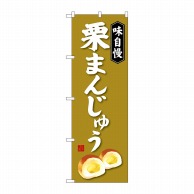 味自慢

栗まんじゅう